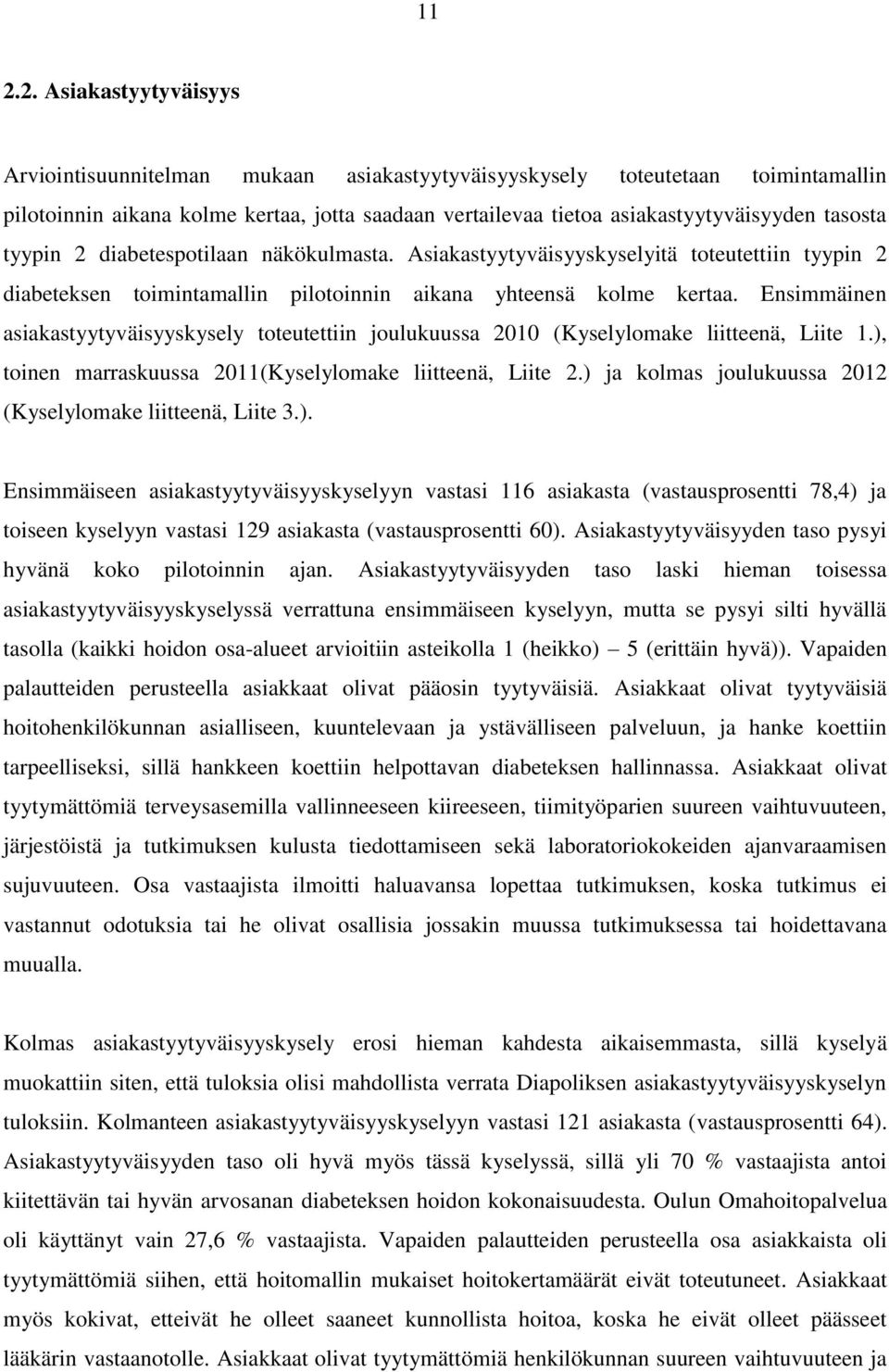 11

2.2. Asiakastyytyväisyys

Arviointisuunnitelman mukaan asiakastyytyväisyyskysely toteutetaan toimintamallin pilotoinnin aikana kolme kertaa, jotta saadaan vertailevaa tietoa asiakastyytyväisyyden tasosta tyypin 2 diabetespotilaan näkökulmasta. Asiakastyytyväisyyskyselyitä toteutettiin tyypin 2 diabeteksen toimintamallin pilotoinnin aikana yhteensä kolme kertaa. Ensimmäinen asiakastyytyväisyyskysely toteutettiin joulukuussa 2010 (Kyselylomake liitteenä, Liite 1.), toinen marraskuussa 2011(Kyselylomake liitteenä, Liite 2.) ja kolmas joulukuussa 2012 (Kyselylomake liitteenä, Liite 3.).

Ensimmäiseen asiakastyytyväisyyskyselyyn vastasi 116 asiakasta (vastausprosentti 78,4) ja toiseen kyselyyn vastasi 129 asiakasta (vastausprosentti 60). Asiakastyytyväisyyden taso pysyi hyvänä koko pilotoinnin ajan. Asiakastyytyväisyyden taso laski hieman toisessa asiakastyytyväisyyskyselyssä verrattuna ensimmäiseen kyselyyn, mutta se pysyi silti hyvällä tasolla (kaikki hoidon osa-alueet arvioitiin asteikolla 1 (heikko) – 5 (erittäin hyvä)). Vapaiden palautteiden perusteella asiakkaat olivat pääosin tyytyväisiä. Asiakkaat olivat tyytyväisiä hoitohenkilökunnan asialliseen, kuuntelevaan ja ystävälliseen palveluun, ja hanke koettiin tarpeelliseksi, sillä hankkeen koettiin helpottavan diabeteksen hallinnassa. Asiakkaat olivat tyytymättömiä terveysasemilla vallinneeseen kiireeseen, tiimityöparien suureen vaihtuvuuteen, järjestöistä ja tutkimuksen kulusta tiedottamiseen sekä laboratoriokokeiden ajanvaraamisen sujuvuuteen. Osa vastaajista ilmoitti haluavansa lopettaa tutkimuksen, koska tutkimus ei vastannut odotuksia tai he olivat osallisia jossakin muussa tutkimuksessa tai hoidettavana muualla.

Kolmas asiakastyytyväisyyskysely erosi hieman kahdesta aikaisemmasta, sillä kyselyä muokattiin siten, että tuloksia olisi mahdollista verrata Diapoliksen asiakastyytyväisyyskyselyn tuloksiin. Kolmanteen asiakastyytyväisyyskyselyyn vastasi 121 asiakasta (vastausprosentti 64). Asiakastyytyväisyyden taso oli hyvä myös tässä kyselyssä, sillä yli 70 % vastaajista antoi kiitettävän tai hyvän arvosanan diabeteksen hoidon kokonaisuudesta. Oulun Omahoitopalvelua oli käyttänyt vain 27,6 % vastaajista. Vapaiden palautteiden perusteella osa asiakkaista oli tyytymättömiä siihen, että hoitomallin mukaiset hoitokertamäärät eivät toteutuneet. Asiakkaat myös kokivat, etteivät he olleet saaneet kunnollista hoitoa, koska he eivät olleet päässeet lääkärin vastaanotolle. Asiakkaat olivat tyytymättömiä henkilökunnan suureen vaihtuvuuteen ja